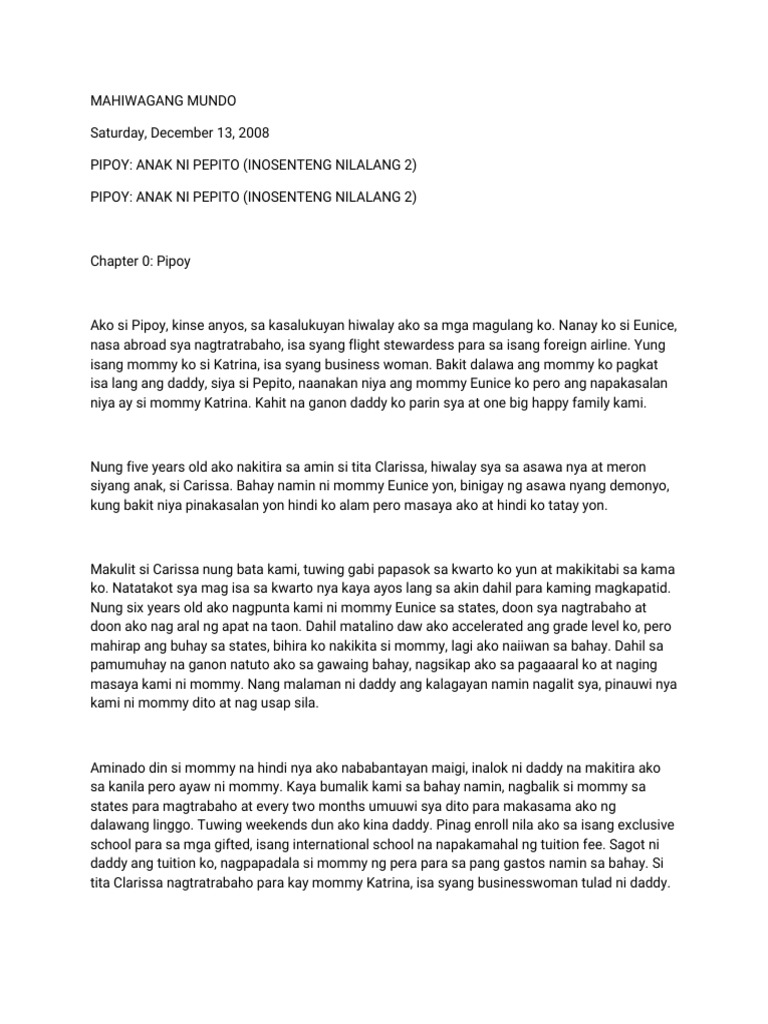 MAHIWAGANG MUNDO

Saturday, December 13, 2008

PIPOY: ANAK NI PEPITO (INOSENTENG NILALANG 2)

PIPOY: ANAK NI PEPITO (INOSENTENG NILALANG 2)

Chapter 0: Pipoy

Ako si Pipoy, kinse anyos, sa kasalukuyan hiwalay ako sa mga magulang ko. Nanay ko si Eunice, nasa abroad sya nagtratrabaho, isa syang flight stewardess para sa isang foreign airline. Yung isang mommy ko si Katrina, isa syang business woman. Bakit dalawa ang mommy ko pagkat isa lang ang daddy, siya si Pepito, naanakan niya ang mommy Eunice ko pero ang napakasalan niya ay si mommy Katrina. Kahit na ganon daddy ko parin sya at one big happy family kami.

Nung five years old ako nakitira sa amin si tita Clarissa, hiwalay sya sa asawa nya at meron siyang anak, si Carissa. Bahay namin ni mommy Eunice yon, binigay ng asawa nyang demonyo, kung bakit niya pinakasalan yon hindi ko alam pero masaya ako at hindi ko tatay yon.

Makulit si Carissa nung bata kami, tuwing gabi papasok sa kwarto ko yun at makikitabi sa kama ko. Natatakot sya mag isa sa kwarto nya kaya ayos lang sa akin dahil para kaming magkapatid. Nung six years old ako nagpunta kami ni mommy Eunice sa states, doon sya nagtrabaho at doon ako nag aral ng apat na taon. Dahil matalino daw ako accelerated ang grade level ko, pero mahirap ang buhay sa states, bihira ko nakikita si mommy, lagi ako naiiwan sa bahay. Dahil sa pamumuhay na ganon natuto ako sa gawaing bahay, nagsikap ako sa pagaaaral ko at naging masaya kami ni mommy. Nang malaman ni daddy ang kalagayan namin nagalit sya, pinauwi nya kami ni mommy dito at nag usap sila.

Aminado din si mommy na hindi nya ako nababantayan maigi, inalok ni daddy na makitira ako sa kanila pero ayaw ni mommy. Kaya bumalik kami sa bahay namin, nagbalik si mommy sa states para magtrabaho at every two months umuuwi sya dito para makasama ako ng dalawang linggo. Tuwing weekends dun ako kina daddy. Pinag enroll nila ako sa isang exclusive school para sa mga gifted, isang international school na napakamahal ng tuition fee. Sagot ni daddy ang tuition ko, nagpapadala si mommy ng pera para sa pang gastos namin sa bahay. Si tita Clarissa nagtratrabaho para kay mommy Katrina, isa syang businesswoman tulad ni daddy.